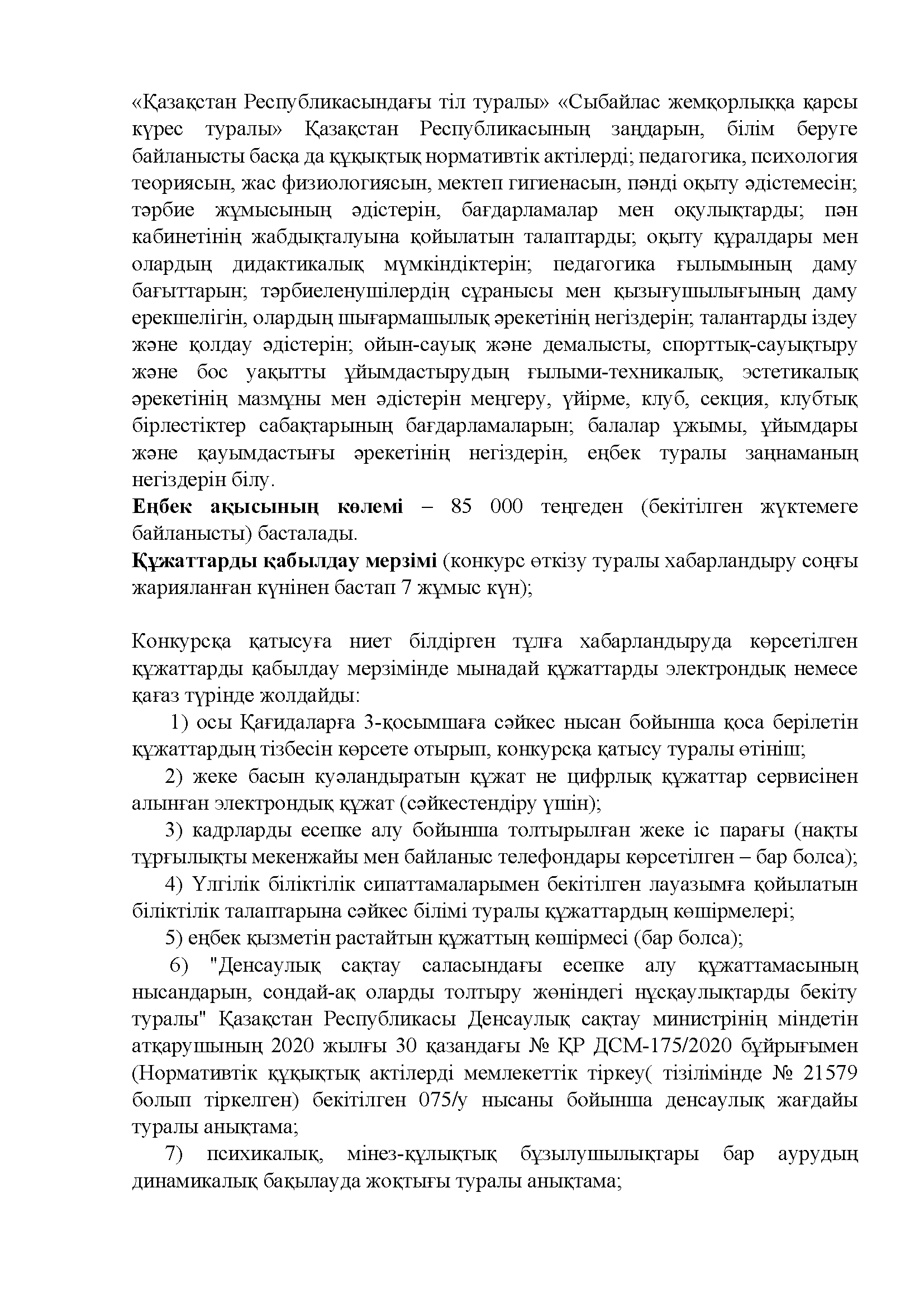 «Қазақстан Республикасындағы тіл туралы» «Сыбайлас жемқорлыққа қарсы күрес туралы» Қазақстан Республикасының заңдарын, білім беруге байланысты басқа да құқықтық нормативтік актілерді; педагогика, психология теориясын, жас физиологиясын, мектеп гигиенасын, пәнді оқыту әдістемесін; тәрбие жұмысының әдістерін, бағдарламалар мен оқулықтарды; пән кабинетінің жабдықталуына қойылатын талаптарды; оқыту құралдары мен олардың дидактикалық мүмкіндіктерін; педагогика ғылымының даму бағыттарын; тәрбиеленушілердің сұранысы мен қызығушылығының даму ерекшелігін, олардың шығармашылық әрекетінің негіздерін; талантарды іздеу және қолдау әдістерін; ойын-сауық және демалысты, спорттық-сауықтыру және бос уақытты ұйымдастырудың ғылыми-техникалық, эстетикалық әрекетінің мазмұны мен әдістерін меңгеру, үйірме, клуб, секция, клубтық бірлестіктер сабақтарының бағдарламаларын; балалар ұжымы, ұйымдары және қауымдастығы әрекетінің негіздерін, еңбек туралы заңнаманың негіздерін білу.
**Еңбек ақысының көлемі** – 85 000 теңгеден (бекітілген жүктемеге байланысты) басталады.
**Құжаттарды қабылдау мерзімі** (конкурс өткізу туралы хабарландыру соңғы жарияланған күнінен бастап 7 жұмыс күн);

Конкурсқа қатысуға ниет білдірген тұлға хабарландыруда көрсетілген құжаттарды қабылдау мерзімінде мынадай құжаттарды электрондық немесе қағаз түрінде жолдайды:
1) осы Қағидаларға 3-қосымшаға сәйкес нысан бойынша қоса берілетін құжаттардың тізбесін көрсете отырып, конкурсқа қатысу туралы өтініш;
2) жеке басын куәландыратын құжат не цифрлық құжаттар сервисінен алынған электрондық құжат (сәйкестендіру үшін);
3) кадрларды есепке алу бойынша толтырылған жеке іс парағы (нақты тұрғылықты мекенжайы мен байланыс телефондары көрсетілген – бар болса);
4) Үлгілік біліктілік сипаттамаларымен бекітілген лауазымға қойылатын біліктілік талаптарына сәйкес білімі туралы құжаттардың көшірмелері;
5) еңбек қызметін растайтын құжаттың көшірмесі (бар болса);
6) "Денсаулық сақтау саласындағы есепке алу құжаттамасының нысандарын, сондай-ақ оларды толтыру жөніндегі нұсқаулықтарды бекіту туралы" Қазақстан Республикасы Денсаулық сақтау министрінің міндетін атқарушының 2020 жылғы 30 қазандағы № ҚР ДСМ-175/2020 бұйрығымен (Нормативтік құқықтық актілерді мемлекеттік тіркеу( тізілімінде № 21579 болып тіркелген) бекітілген 075/у нысаны бойынша денсаулық жағдайы туралы анықтама;
7) психикалық, мінез-құлықтық бұзылушылықтары бар аурудың динамикалық бақылауда жоқтығы туралы анықтама;